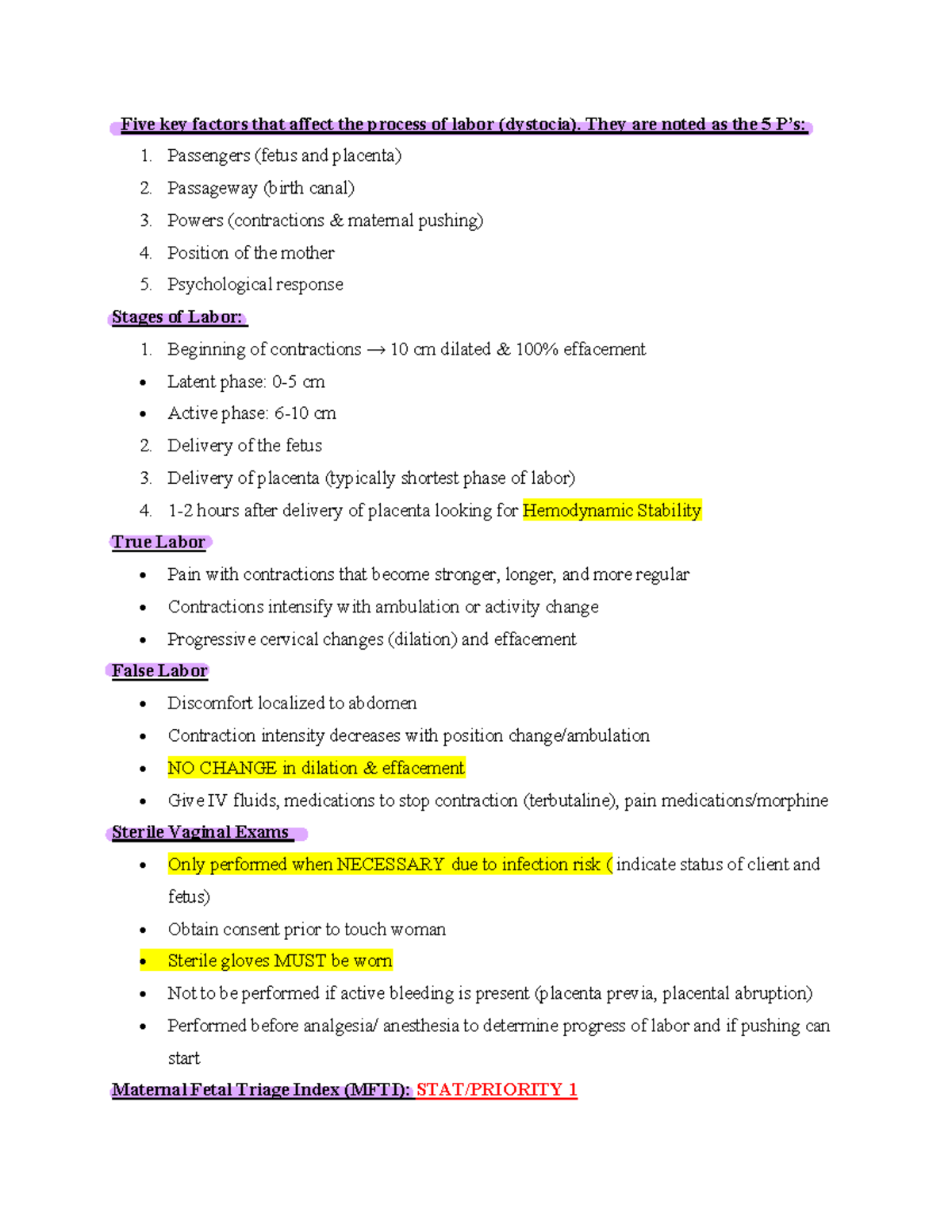 Five key factors that affect the process of labor (dystocia). They are noted as the 5 P's:

1. Passengers (fetus and placenta)
2. Passageway (birth canal)
3. Powers (contractions & maternal pushing)
4. Position of the mother
5. Psychological response

Stages of Labor:

1. Beginning of contractions → 10 cm dilated & 100% effacement
• Latent phase: 0-5 cm
• Active phase: 6-10 cm
2. Delivery of the fetus
3. Delivery of placenta (typically shortest phase of labor)
4. 1-2 hours after delivery of placenta looking for Hemodynamic Stability

True Labor

• Pain with contractions that become stronger, longer, and more regular
• Contractions intensify with ambulation or activity change
• Progressive cervical changes (dilation) and effacement

False Labor

• Discomfort localized to abdomen
• Contraction intensity decreases with position change/ambulation
• NO CHANGE in dilation & effacement
• Give IV fluids, medications to stop contraction (terbutaline), pain medications/morphine

Sterile Vaginal Exams

• Only performed when NECESSARY due to infection risk ( indicate status of client and fetus)
• Obtain consent prior to touch woman
• Sterile gloves MUST be worn
• Not to be performed if active bleeding is present (placenta previa, placental abruption)
• Performed before analgesia/ anesthesia to determine progress of labor and if pushing can start

Maternal Fetal Triage Index (MFTI): STAT/PRIORITY 1